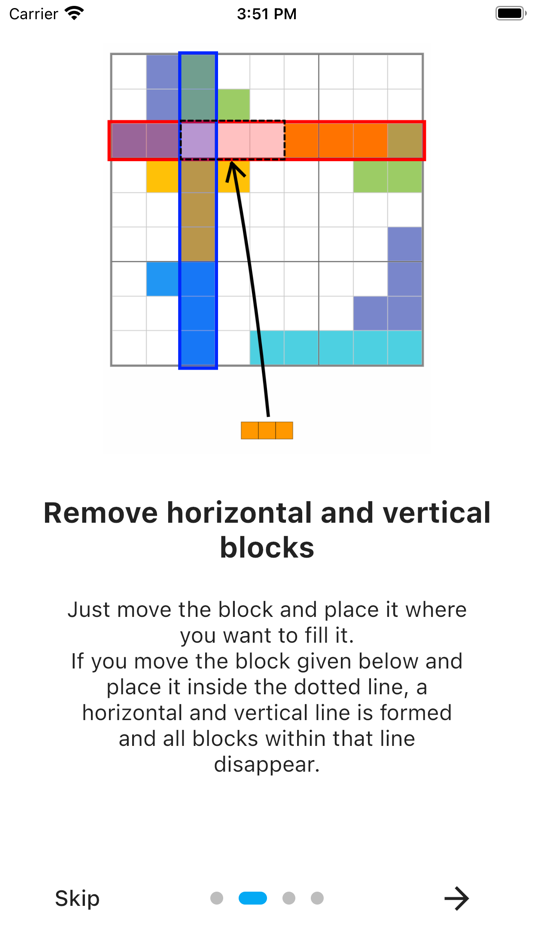 Carrier

3:51 PM

Remove horizontal and vertical blocks

Just move the block and place it where you want to fill it.
If you move the block given below and place it inside the dotted line, a horizontal and vertical line is formed and all blocks within that line disappear.

Skip